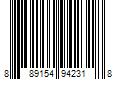 8 89154 94231 8